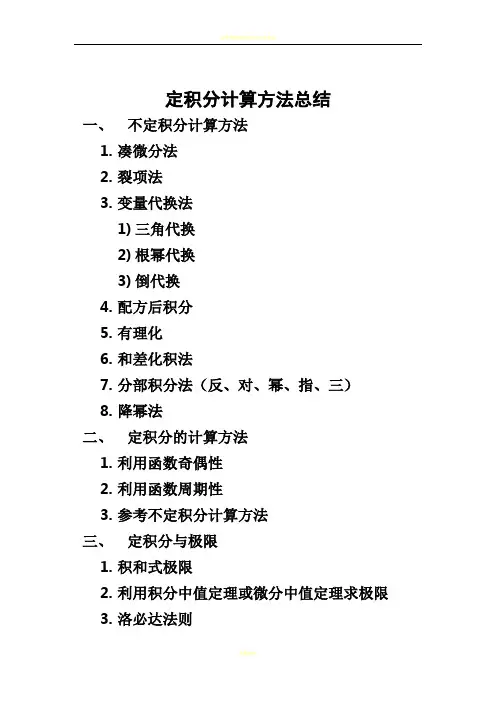 定积分计算方法总结

一、 不定积分计算方法

1. 凑微分法

2. 裂项法

3. 变量代换法

1) 三角代换

2) 根幂代换

3) 倒代换

4. 配方后积分

5. 有理化

6. 和差化积法

7. 分部积分法（反、对、幂、指、三）

8. 降幂法

二、 定积分的计算方法

1. 利用函数奇偶性

2. 利用函数周期性

3. 参考不定积分计算方法

三、 定积分与极限

1. 积和式极限

2. 利用积分中值定理或微分中值定理求极限

3. 洛必达法则